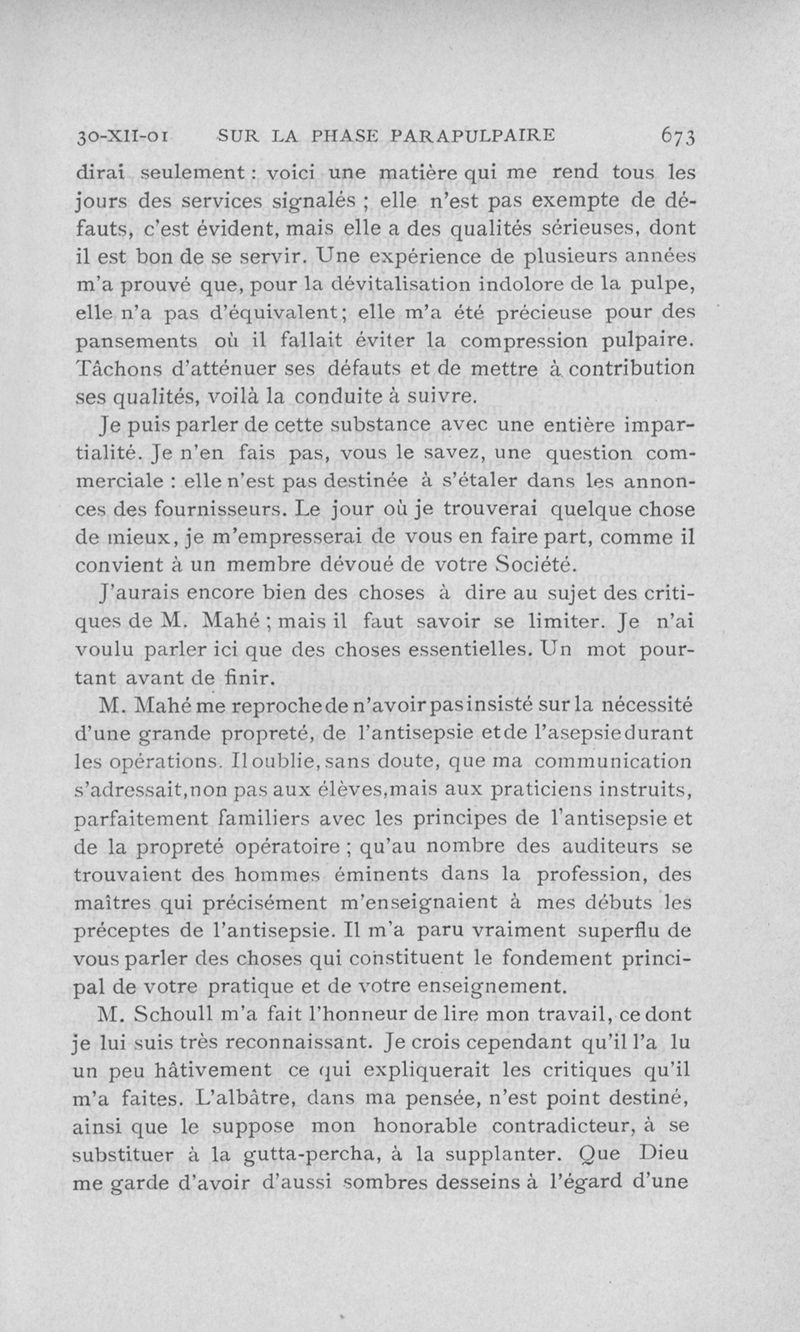 30-XII-01 SUR LA PHASE PARAPULPAIRE 673

dirai seulement : voici une matière qui me rend tous les jours des services signalés ; elle n'est pas exempte de défauts, c'est évident, mais elle a des qualités sérieuses, dont il est bon de se servir. Une expérience de plusieurs années m'a prouvé que, pour la dévitalisation indolore de la pulpe, elle n'a pas d'équivalent ; elle m'a été précieuse pour des pansements où il fallait éviter la compression pulpaire. Tâchons d'atténuer ses défauts et de mettre à contribution ses qualités, voilà la conduite à suivre.

Je puis parler de cette substance avec une entière impartialité. Je n'en fais pas, vous le savez, une question commerciale : elle n'est pas destinée à s'étaler dans les annonces des fournisseurs. Le jour où je trouverai quelque chose de mieux, je m'empresserai de vous en faire part, comme il convient à un membre dévoué de votre Société.

J'aurais encore bien des choses à dire au sujet des critiques de M. Mahé ; mais il faut savoir se limiter. Je n'ai voulu parler ici que des choses essentielles. Un mot pourtant avant de finir.

M. Mahé me reproche de n'avoir pas insisté sur la nécessité d'une grande propreté, de l'antisepsie et de l'asepsie durant les opérations. Il oublie, sans doute, que ma communication s'adressait, non pas aux élèves, mais aux praticiens instruits, parfaitement familiers avec les principes de l'antisepsie et de la propreté opératoire ; qu'au nombre des auditeurs se trouvaient des hommes éminents dans la profession, des maîtres qui précisément m'enseignaient à mes débuts les préceptes de l'antisepsie. Il m'a paru vraiment superflu de vous parler des choses qui constituent le fondement principal de votre pratique et de votre enseignement.

M. Schoull m'a fait l'honneur de lire mon travail, ce dont je lui suis très reconnaissant. Je crois cependant qu'il l'a lu un peu hâtivement ce qui expliquerait les critiques qu'il m'a faites. L'albâtre, dans ma pensée, n'est point destiné, ainsi que le suppose mon honorable contradicteur, à se substituer à la gutta-percha, à la supplanter. Que Dieu me garde d'avoir d'aussi sombres desseins à l'égard d'une